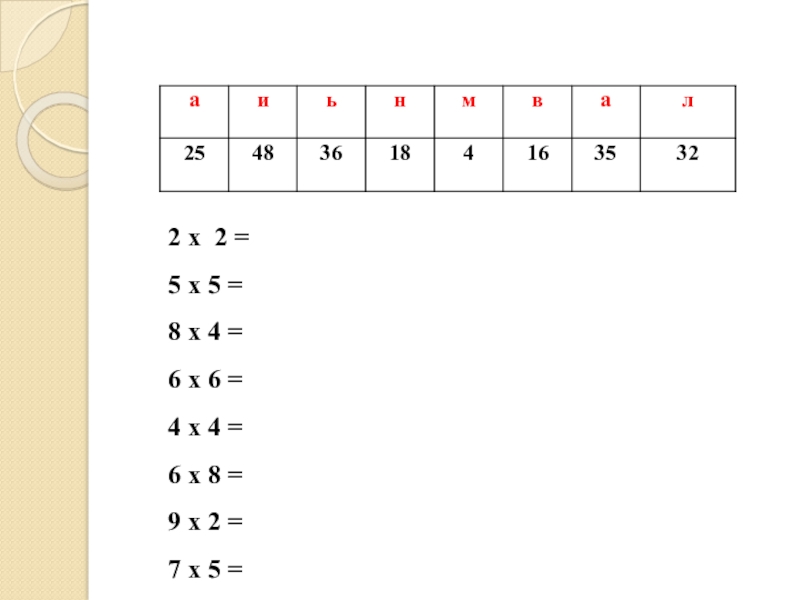 | а | и | ь | н | м | в | а | л |
|---|---|---|---|---|---|---|---|
| 25 | 48 | 36 | 18 | 4 | 16 | 35 | 32 |

2 х 2 =

5 х 5 =

8 х 4 =

6 х 6 =

4 х 4 =

6 х 8 =

9 х 2 =

7 х 5 =